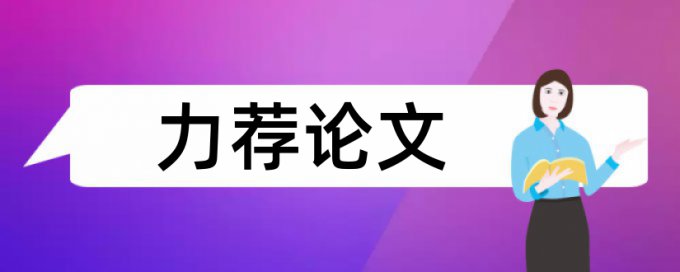 力荐论文